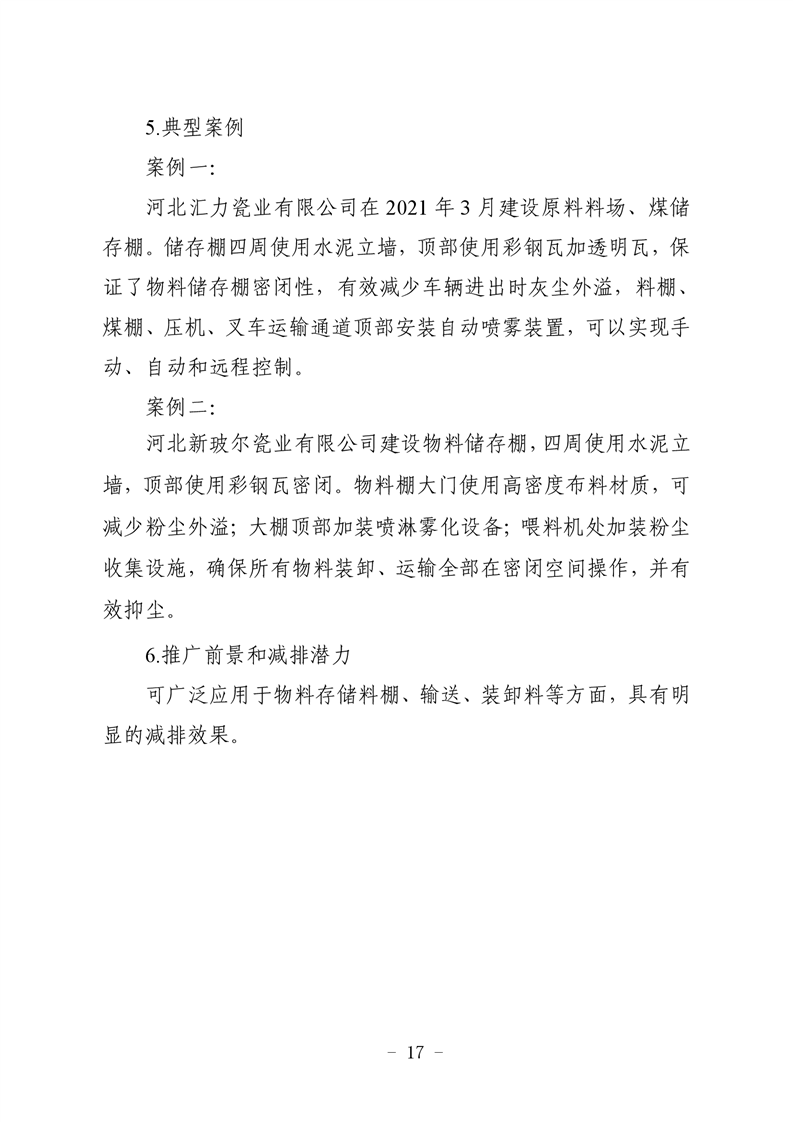 5.典型案例

案例一：

河北汇力瓷业有限公司在 2021 年 3 月建设原料料场、煤储存棚。储存棚四周使用水泥立墙，顶部使用彩钢瓦加透明瓦，保证了物料储存棚密闭性，有效减少车辆进出时灰尘外溢，料棚、煤棚、压机、叉车运输通道顶部安装自动喷雾装置，可以实现手动、自动和远程控制。

案例二：

河北新玻尔瓷业有限公司建设物料储存棚，四周使用水泥立墙，顶部使用彩钢瓦密闭。物料棚大门使用高密度布料材质，可减少粉尘外溢；大棚顶部加装喷淋雾化设备；喂料机处加装粉尘收集设施，确保所有物料装卸、运输全部在密闭空间操作，并有效抑尘。

6.推广前景和减排潜力

可广泛应用于物料存储料棚、输送、装卸料等方面，具有明显的减排效果。

－ 17 －